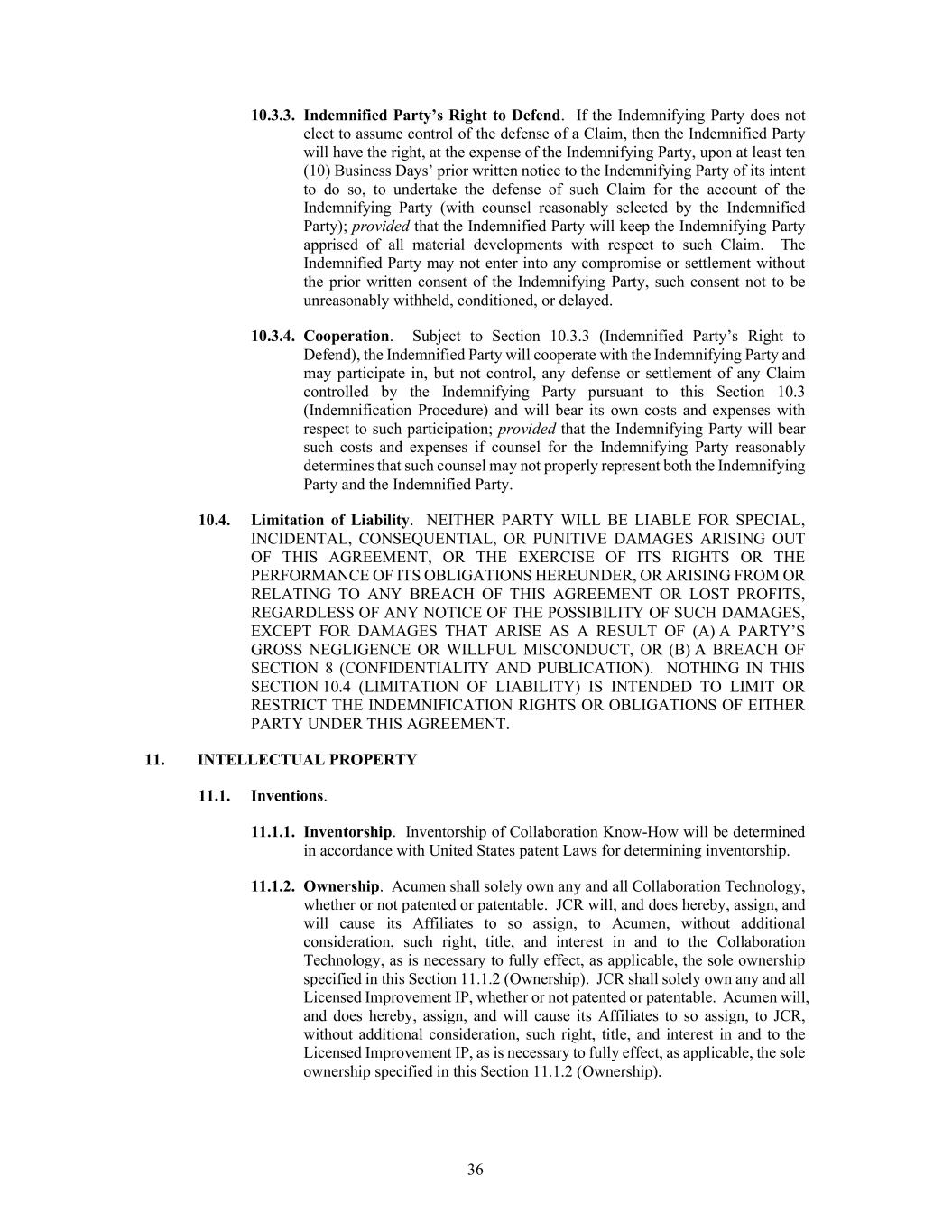 10.3.3. Indemnified Party's Right to Defend. If the Indemnifying Party does not elect to assume control of the defense of a Claim, then the Indemnified Party will have the right, at the expense of the Indemnifying Party, upon at least ten (10) Business Days' prior written notice to the Indemnifying Party of its intent to do so, to undertake the defense of such Claim for the account of the Indemnifying Party (with counsel reasonably selected by the Indemnified Party); provided that the Indemnified Party will keep the Indemnifying Party apprised of all material developments with respect to such Claim. The Indemnified Party may not enter into any compromise or settlement without the prior written consent of the Indemnifying Party, such consent not to be unreasonably withheld, conditioned, or delayed.

10.3.4. Cooperation. Subject to Section 10.3.3 (Indemnified Party's Right to Defend), the Indemnified Party will cooperate with the Indemnifying Party and may participate in, but not control, any defense or settlement of any Claim controlled by the Indemnifying Party pursuant to this Section 10.3 (Indemnification Procedure) and will bear its own costs and expenses with respect to such participation; provided that the Indemnifying Party will bear such costs and expenses if counsel for the Indemnifying Party reasonably determines that such counsel may not properly represent both the Indemnifying Party and the Indemnified Party.

10.4. Limitation of Liability. NEITHER PARTY WILL BE LIABLE FOR SPECIAL, INCIDENTAL, CONSEQUENTIAL, OR PUNITIVE DAMAGES ARISING OUT OF THIS AGREEMENT, OR THE EXERCISE OF ITS RIGHTS OR THE PERFORMANCE OF ITS OBLIGATIONS HEREUNDER, OR ARISING FROM OR RELATING TO ANY BREACH OF THIS AGREEMENT OR LOST PROFITS, REGARDLESS OF ANY NOTICE OF THE POSSIBILITY OF SUCH DAMAGES, EXCEPT FOR DAMAGES THAT ARISE AS A RESULT OF (A) A PARTY'S GROSS NEGLIGENCE OR WILLFUL MISCONDUCT, OR (B) A BREACH OF SECTION 8 (CONFIDENTIALITY AND PUBLICATION). NOTHING IN THIS SECTION 10.4 (LIMITATION OF LIABILITY) IS INTENDED TO LIMIT OR RESTRICT THE INDEMNIFICATION RIGHTS OR OBLIGATIONS OF EITHER PARTY UNDER THIS AGREEMENT.

11. INTELLECTUAL PROPERTY

11.1. Inventions.

11.1.1. Inventorship. Inventorship of Collaboration Know-How will be determined in accordance with United States patent Laws for determining inventorship.

11.1.2. Ownership. Acumen shall solely own any and all Collaboration Technology, whether or not patented or patentable. JCR will, and does hereby, assign, and will cause its Affiliates to so assign, to Acumen, without additional consideration, such right, title, and interest in and to the Collaboration Technology, as is necessary to fully effect, as applicable, the sole ownership specified in this Section 11.1.2 (Ownership). JCR shall solely own any and all Licensed Improvement IP, whether or not patented or patentable. Acumen will, and does hereby, assign, and will cause its Affiliates to so assign, to JCR, without additional consideration, such right, title, and interest in and to the Licensed Improvement IP, as is necessary to fully effect, as applicable, the sole ownership specified in this Section 11.1.2 (Ownership).

36